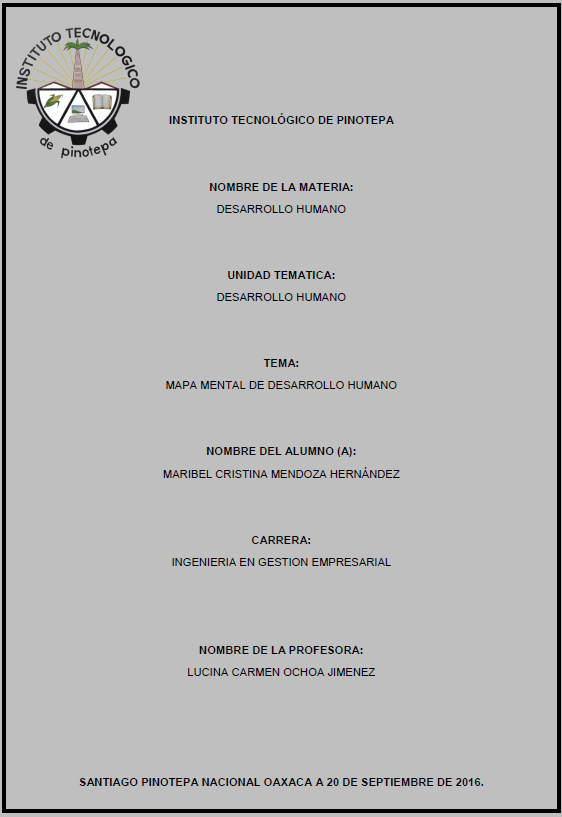 INSTITUTO TECNOLOGICO
de pinotepa

INSTITUTO TECNOLÓGICO DE PINOTEPA

NOMBRE DE LA MATERIA:
DESARROLLO HUMANO

UNIDAD TEMATICA:
DESARROLLO HUMANO

TEMA:
MAPA MENTAL DE DESARROLLO HUMANO

NOMBRE DEL ALUMNO (A):
MARIBEL CRISTINA MENDOZA HERNÁNDEZ

CARRERA:
INGENIERIA EN GESTION EMPRESARIAL

NOMBRE DE LA PROFESORA:
LUCINA CARMEN OCHOA JIMENEZ

SANTIAGO PINOTEPA NACIONAL OAXACA A 20 DE SEPTIEMBRE DE 2016.